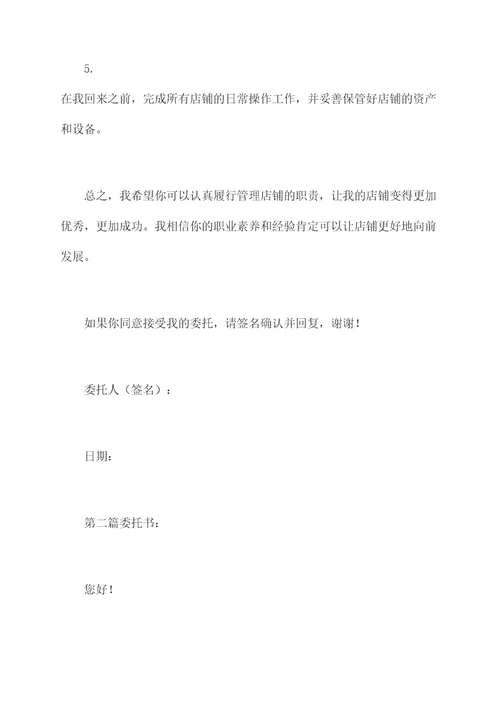 5.

在我回来之前，完成所有店铺的日常操作工作，并妥善保管好店铺的资产和设备。

总之，我希望你可以认真履行管理店铺的职责，让我的店铺变得更加优秀，更加成功。我相信你的职业素养和经验肯定可以让店铺更好地向前发展。

如果你同意接受我的委托，请签名确认并回复，谢谢！

委托人（签名）：

日期：

第二篇委托书：

您好！